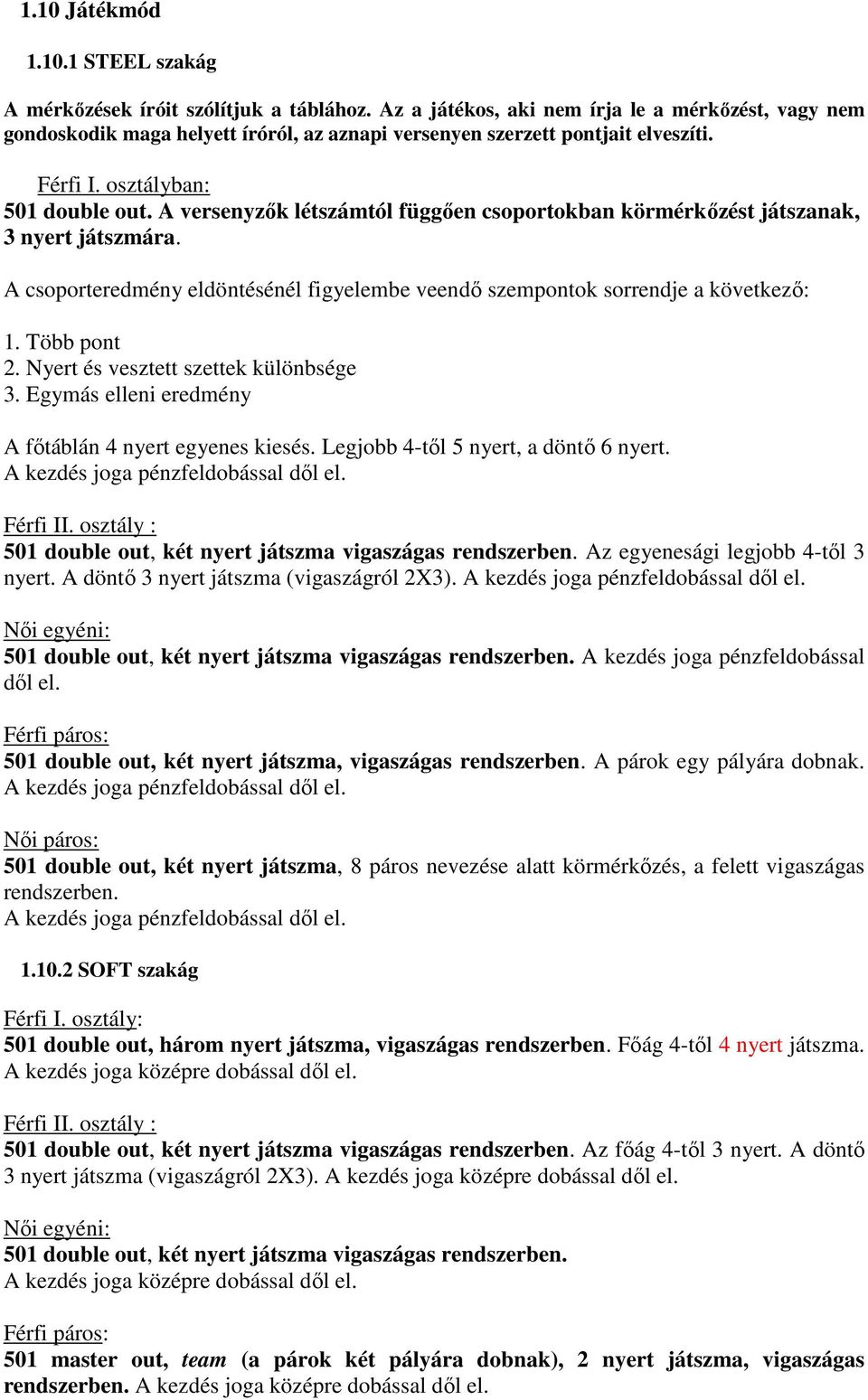 1.10 Játékmód

1.10.1 STEEL szakág

A mérkőzések íróit szólítjuk a táblához. Az a játékos, aki nem írja le a mérkőzést, vagy nem gondoskodik maga helyett íróról, az aznapi versenyen szerzett pontjait elveszíti.

Férfi I. osztályban:
501 double out. A versenyzők létszámtól függően csoportokban körmérkőzést játszanak, 3 nyert játszmára.

A csoporteredmény eldöntésénél figyelembe veendő szempontok sorrendje a következő:

1. Több pont
2. Nyert és vesztett szettek különbsége
3. Egymás elleni eredmény

A főtáblán 4 nyert egyenes kiesés. Legjobb 4-től 5 nyert, a döntő 6 nyert.
A kezdés joga pénzfeldobással dől el.

Férfi II. osztály :
501 double out, két nyert játszma vigaszágas rendszerben. Az egyenesági legjobb 4-től 3 nyert. A döntő 3 nyert játszma (vigaszágról 2X3). A kezdés joga pénzfeldobással dől el.

Női egyéni:
501 double out, két nyert játszma vigaszágas rendszerben. A kezdés joga pénzfeldobással dől el.

Férfi páros:
501 double out, két nyert játszma, vigaszágas rendszerben. A párok egy pályára dobnak. A kezdés joga pénzfeldobással dől el.

Női páros:
501 double out, két nyert játszma, 8 páros nevezése alatt körmérkőzés, a felett vigaszágas rendszerben.
A kezdés joga pénzfeldobással dől el.

1.10.2 SOFT szakág

Férfi I. osztály:
501 double out, három nyert játszma, vigaszágas rendszerben. Főág 4-től 4 nyert játszma. A kezdés joga középre dobással dől el.

Férfi II. osztály :
501 double out, két nyert játszma vigaszágas rendszerben. Az főág 4-től 3 nyert. A döntő 3 nyert játszma (vigaszágról 2X3). A kezdés joga középre dobással dől el.

Női egyéni:
501 double out, két nyert játszma vigaszágas rendszerben.
A kezdés joga középre dobással dől el.

Férfi páros:
501 master out, team (a párok két pályára dobnak), 2 nyert játszma, vigaszágas rendszerben. A kezdés joga középre dobással dől el.